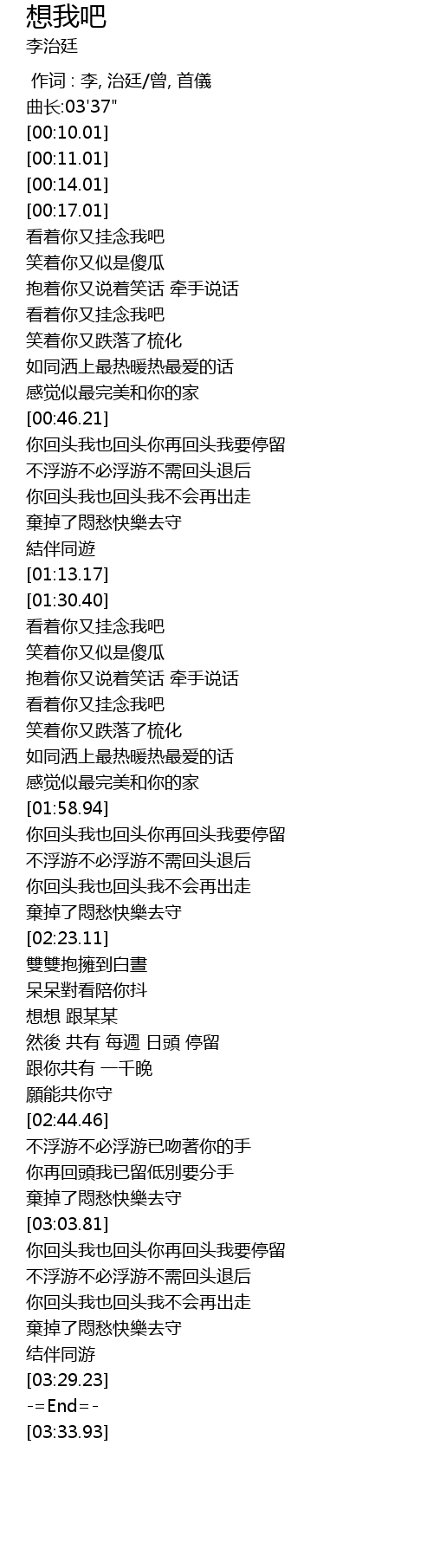 想我吧
李治廷

作词 : 李, 治廷/曾, 首儀
曲长:03'37"
[00:10.01]
[00:11.01]
[00:14.01]
[00:17.01]
看着你又挂念我吧
笑着你又似是傻瓜
抱着你又说着笑话 牵手说话
看着你又挂念我吧
笑着你又跌落了梳化
如同洒上最热暖热最爱的话
感觉似最完美和你的家
[00:46.21]
你回头我也回头你再回头我要停留
不浮游不必浮游不需回头退后
你回头我也回头我不会再出走
棄掉了悶愁快樂去守
結伴同遊
[01:13.17]
[01:30.40]
看着你又挂念我吧
笑着你又似是傻瓜
抱着你又说着笑话 牵手说话
看着你又挂念我吧
笑着你又跌落了梳化
如同洒上最热暖热最爱的话
感觉似最完美和你的家
[01:58.94]
你回头我也回头你再回头我要停留
不浮游不必浮游不需回头退后
你回头我也回头我不会再出走
棄掉了悶愁快樂去守
[02:23.11]
雙雙抱擁到白晝
呆呆對看陪你抖
想想 跟某某
然後 共有 每週 日頭 停留
跟你共有 一千晚
願能共你守
[02:44.46]
不浮游不必浮游已吻著你的手
你再回頭我已留低別要分手
棄掉了悶愁快樂去守
[03:03.81]
你回头我也回头你再回头我要停留
不浮游不必浮游不需回头退后
你回头我也回头我不会再出走
棄掉了悶愁快樂去守
结伴同游
[03:29.23]
-=End=-
[03:33.93]